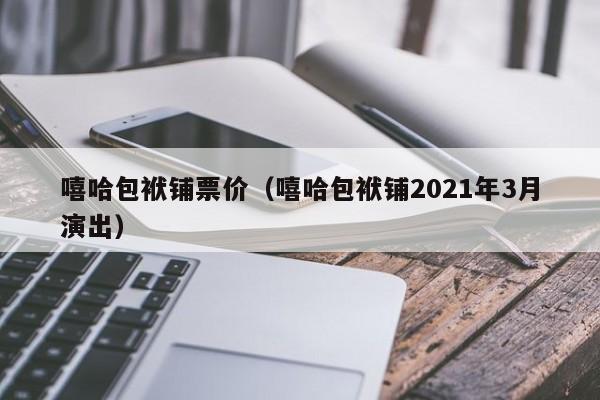 嘻哈包袱铺票价（嘻哈包袱铺2021年3月演出）